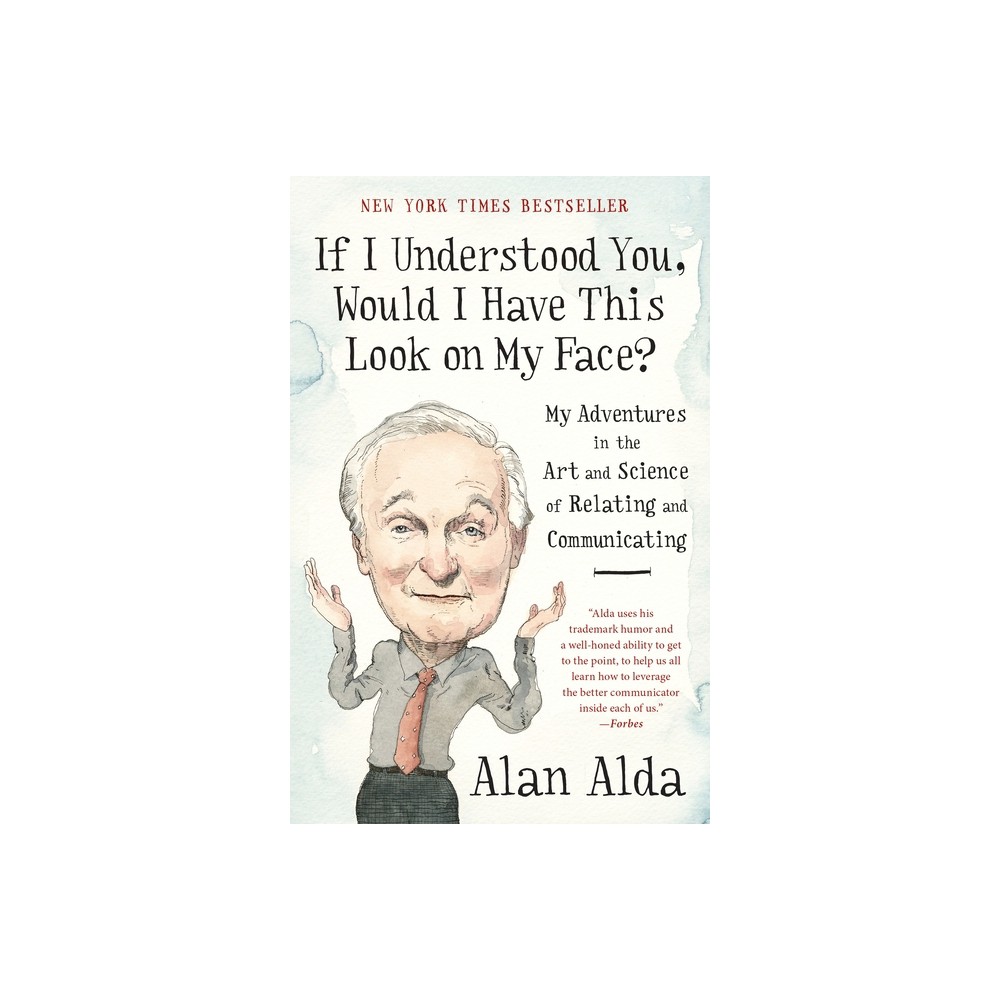 NEW YORK TIMES BESTSELLER

If I Understood You, Would I Have This Look on My Face?

My Adventures in the Art and Science of Relating and Communicating

"Alda uses his trademark humor and a well-honed ability to get to the point, to help us all learn how to leverage the better communicator inside each of us."
—Forbes

Alan Alda